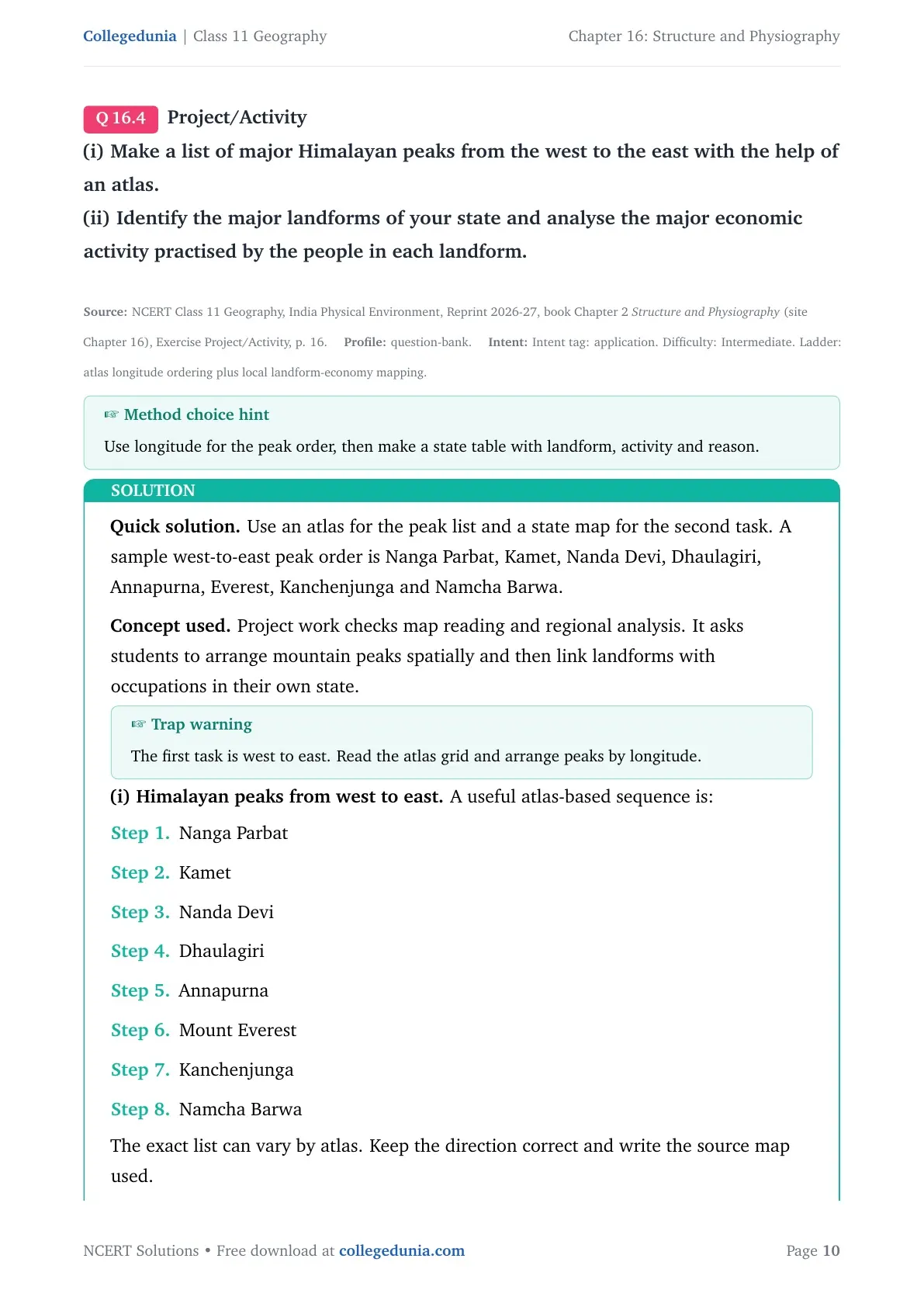 Collegedunia | Class 11 Geography

Chapter 16: Structure and Physiography

Q 16.4 Project/Activity

(i) Make a list of major Himalayan peaks from the west to the east with the help of an atlas.

(ii) Identify the major landforms of your state and analyse the major economic activity practised by the people in each landform.

Source: NCERT Class 11 Geography, India Physical Environment, Reprint 2026-27, book Chapter 2 Structure and Physiography (site Chapter 16), Exercise Project/Activity, p. 16. Profile: question-bank. Intent: Intent tag: application. Difficulty: Intermediate. Ladder: atlas longitude ordering plus local landform-economy mapping.

☞ Method choice hint

Use longitude for the peak order, then make a state table with landform, activity and reason.

SOLUTION

Quick solution. Use an atlas for the peak list and a state map for the second task. A sample west-to-east peak order is Nanga Parbat, Kamet, Nanda Devi, Dhaulagiri, Annapurna, Everest, Kanchenjunga and Namcha Barwa.

Concept used. Project work checks map reading and regional analysis. It asks students to arrange mountain peaks spatially and then link landforms with occupations in their own state.

☞ Trap warning

The first task is west to east. Read the atlas grid and arrange peaks by longitude.

(i) Himalayan peaks from west to east. A useful atlas-based sequence is:

Step 1. Nanga Parbat

Step 2. Kamet

Step 3. Nanda Devi

Step 4. Dhaulagiri

Step 5. Annapurna

Step 6. Mount Everest

Step 7. Kanchenjunga

Step 8. Namcha Barwa

The exact list can vary by atlas. Keep the direction correct and write the source map used.

NCERT Solutions • Free download at collegedunia.com

Page 10